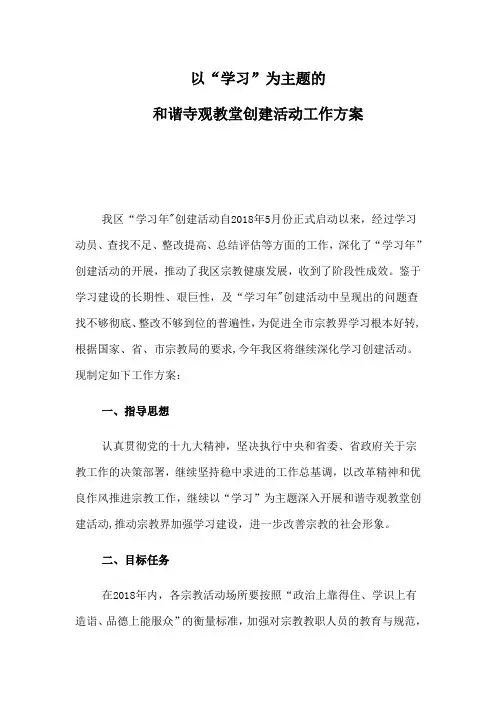 以“学习”为主题的

和谐寺观教堂创建活动工作方案

我区“学习年”创建活动自2018年5月份正式启动以来，经过学习动员、查找不足、整改提高、总结评估等方面的工作，深化了“学习年”创建活动的开展，推动了我区宗教健康发展，收到了阶段性成效。鉴于学习建设的长期性、艰巨性，及“学习年”创建活动中呈现出的问题查找不够彻底、整改不够到位的普遍性，为促进全市宗教界学习根本好转，根据国家、省、市宗教局的要求，今年我区将继续深化学习创建活动。现制定如下工作方案：

一、指导思想

认真贯彻党的十九大精神，坚决执行中央和省委、省政府关于宗教工作的决策部署，继续坚持稳中求进的工作总基调，以改革精神和优良作风推进宗教工作，继续以“学习”为主题深入开展和谐寺观教堂创建活动，推动宗教界加强学习建设，进一步改善宗教的社会形象。

二、目标任务

在2018年内，各宗教活动场所要按照“政治上靠得住、学识上有造诣、品德上能服众”的衡量标准，加强对宗教教职人员的教育与规范，